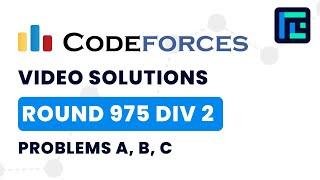 CODEFORCES

VIDEO SOLUTIONS

ROUND 975 DIV 2

PROBLEMS A, B, C